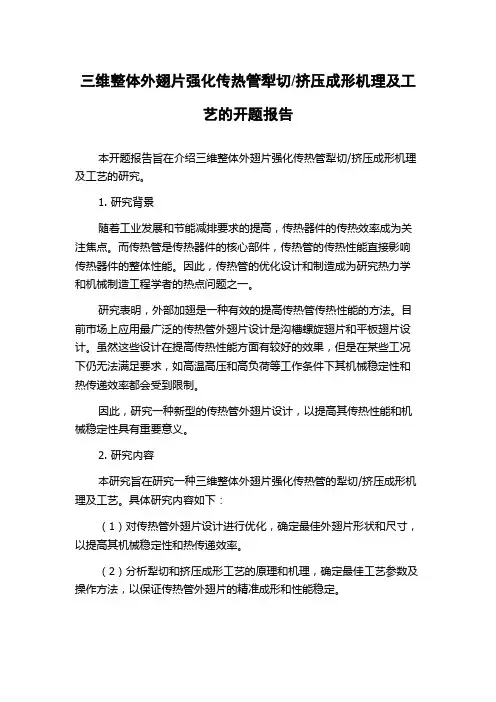 三维整体外翅片强化传热管犁切/挤压成形机理及工艺的开题报告

本开题报告旨在介绍三维整体外翅片强化传热管犁切/挤压成形机理及工艺的研究。

1. 研究背景

随着工业发展和节能减排要求的提高，传热器件的传热效率成为关注焦点。而传热管是传热器件的核心部件，传热管的传热性能直接影响传热器件的整体性能。因此，传热管的优化设计和制造成为研究热力学和机械制造工程学者的热点问题之一。

研究表明，外部加翅是一种有效的提高传热管传热性能的方法。目前市场上应用最广泛的传热管外翅片设计是沟槽螺旋翅片和平板翅片设计。虽然这些设计在提高传热性能方面有较好的效果，但是在某些工况下仍无法满足要求，如高温高压和高负荷等工作条件下其机械稳定性和热传递效率都会受到限制。

因此，研究一种新型的传热管外翅片设计，以提高其传热性能和机械稳定性具有重要意义。

2. 研究内容

本研究旨在研究一种三维整体外翅片强化传热管的犁切/挤压成形机理及工艺。具体研究内容如下：

（1）对传热管外翅片设计进行优化，确定最佳外翅片形状和尺寸，以提高其机械稳定性和热传递效率。

（2）分析犁切和挤压成形工艺的原理和机理，确定最佳工艺参数及操作方法，以保证传热管外翅片的精准成形和性能稳定。